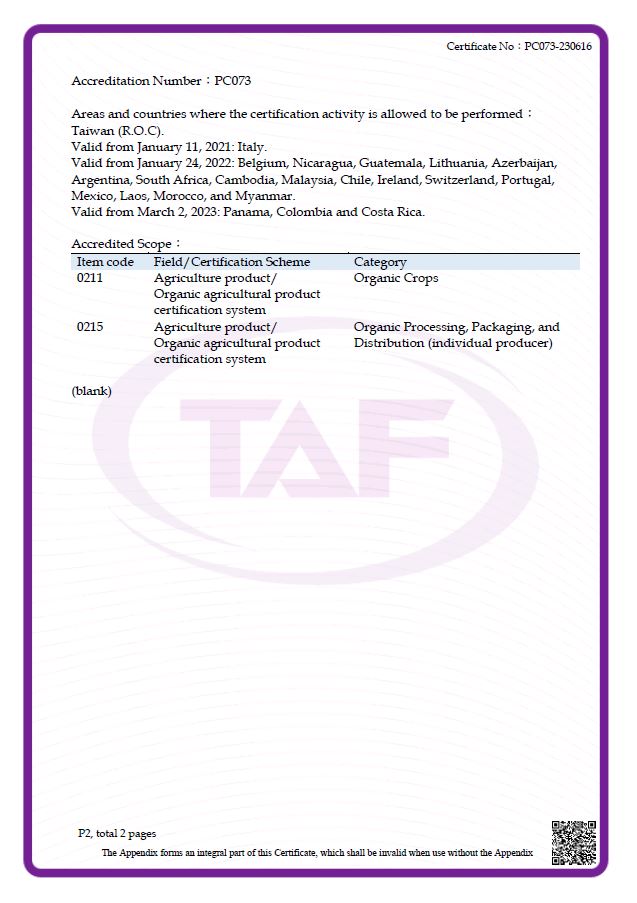 Certificate No：PC073-230616

Accreditation Number：PC073

Areas and countries where the certification activity is allowed to be performed：
Taiwan (R.O.C).
Valid from January 11, 2021: Italy.
Valid from January 24, 2022: Belgium, Nicaragua, Guatemala, Lithuania, Azerbaijan, Argentina, South Africa, Cambodia, Malaysia, Chile, Ireland, Switzerland, Portugal, Mexico, Laos, Morocco, and Myanmar.
Valid from March 2, 2023: Panama, Colombia and Costa Rica.

Accredited Scope：

| Item code | Field/Certification Scheme | Category |
|---|---|---|
| 0211 | Agriculture product/ Organic agricultural product certification system | Organic Crops |
| 0215 | Agriculture product/ Organic agricultural product certification system | Organic Processing, Packaging, and Distribution (individual producer) |

(blank)

TAF

P2, total 2 pages

The Appendix forms an integral part of this Certificate, which shall be invalid when use without the Appendix